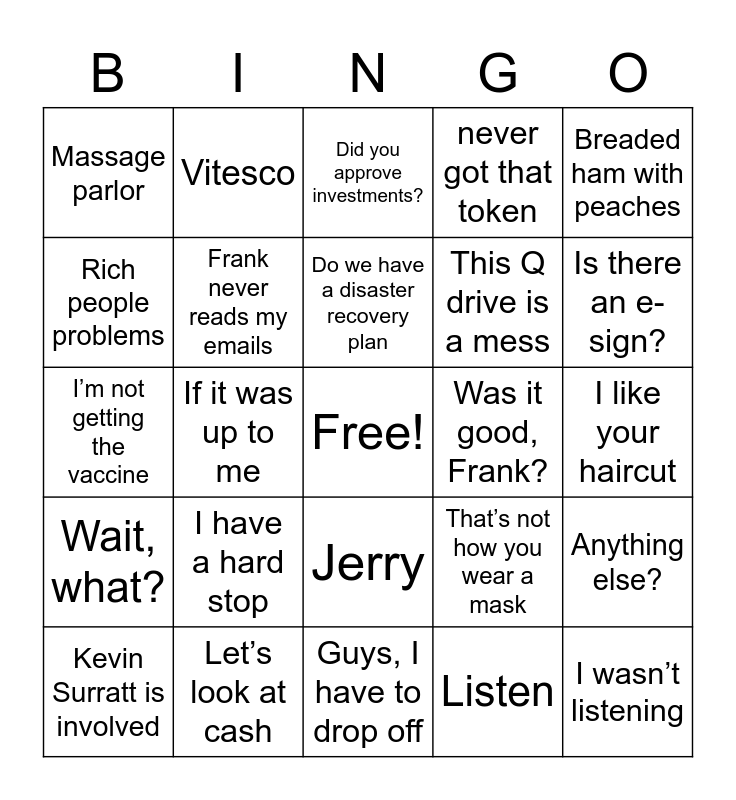 | B | I | N | G | O |
|---|---|---|---|---|
| Massage parlor | Vitesco | Did you approve investments? | never got that token | Breaded ham with peaches |
| Rich people problems | Frank never reads my emails | Do we have a disaster recovery plan | This Q drive is a mess | Is there an e-sign? |
| I'm not getting the vaccine | If it was up to me | Free! | Was it good, Frank? | I like your haircut |
| Wait, what? | I have a hard stop | Jerry | That's not how you wear a mask | Anything else? |
| Kevin Surratt is involved | Let's look at cash | Guys, I have to drop off | Listen | I wasn't listening |